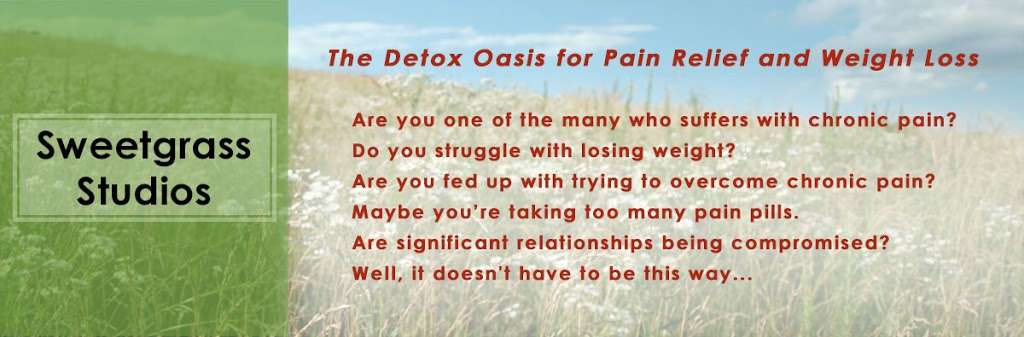 Sweetgrass Studios

The Detox Oasis for Pain Relief and Weight Loss

Are you one of the many who suffers with chronic pain?
Do you struggle with losing weight?
Are you fed up with trying to overcome chronic pain?
Maybe you're taking too many pain pills.
Are significant relationships being compromised?
Well, it doesn't have to be this way...